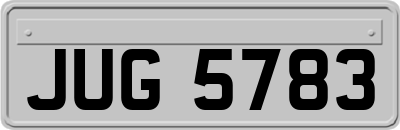 JUG 5783